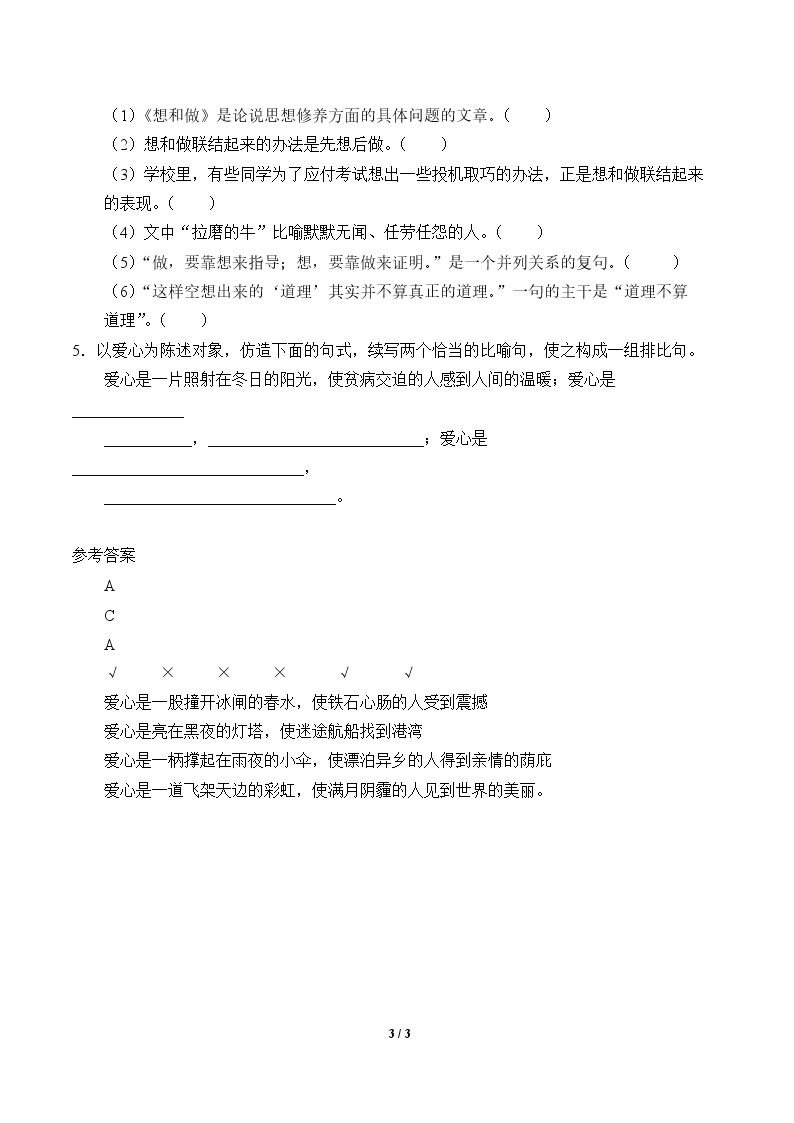 （1）《想和做》是论说思想修养方面的具体问题的文章。（ ）

（2）想和做联结起来的办法是先想后做。（ ）

（3）学校里，有些同学为了应付考试想出一些投机取巧的办法，正是想和做联结起来的表现。（ ）

（4）文中“拉磨的牛”比喻默默无闻、任劳任怨的人。（ ）

（5）“做，要靠想来指导；想，要靠做来证明。”是一个并列关系的复句。（ ）

（6）“这样空想出来的‘道理’其实并不算真正的道理。”一句的主干是“道理不算道理”。（ ）

5. 以爱心为陈述对象，仿造下面的句式，续写两个恰当的比喻句，使之构成一组排比句。

爱心是一片照射在冬日的阳光，使贫病交迫的人感到人间的温暖；爱心是____

____，____；爱心是____，

____。

参考答案

A

C

A

√ × × × √ √

爱心是一股撞开冰闸的春水，使铁石心肠的人受到震撼

爱心是亮在黑夜的灯塔，使迷途航船找到港湾

爱心是一柄撑起在雨夜的小伞，使漂泊异乡的人得到亲情的荫庇

爱心是一道飞架天边的彩虹，使满月阴霾的人见到世界的美丽。

3 / 3